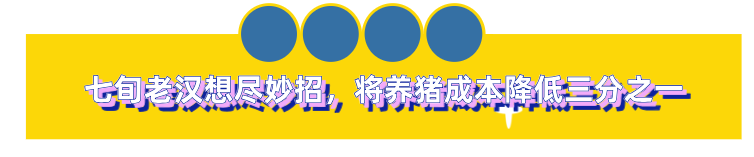 七旬老汉想尽妙招，将养猪成本降低三分之一